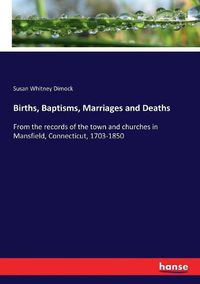 Susan Whitney Dimock

Births, Baptisms, Marriages and Deaths

From the records of the town and churches in Mansfield, Connecticut, 1703-1850

hanse